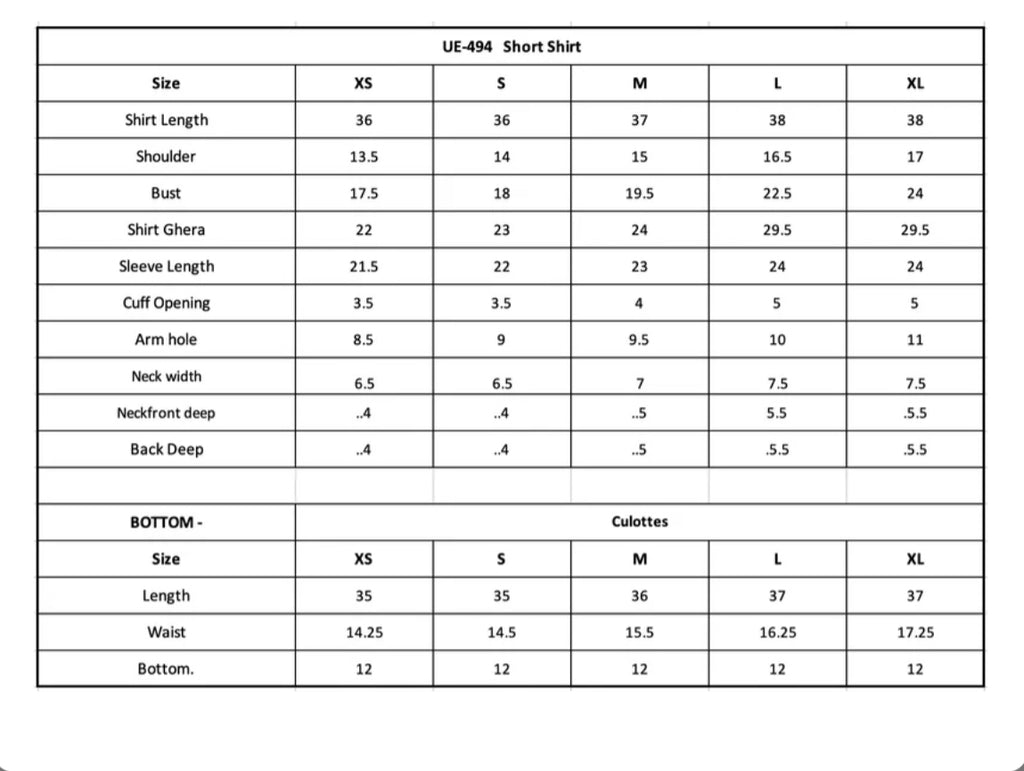 | UE-494 Short Shirt | | | | | |
|---|---|---|---|---|---|
| Size | XS | S | M | L | XL |
| Shirt Length | 36 | 36 | 37 | 38 | 38 |
| Shoulder | 13.5 | 14 | 15 | 16.5 | 17 |
| Bust | 17.5 | 18 | 19.5 | 22.5 | 24 |
| Shirt Ghera | 22 | 23 | 24 | 29.5 | 29.5 |
| Sleeve Length | 21.5 | 22 | 23 | 24 | 24 |
| Cuff Opening | 3.5 | 3.5 | 4 | 5 | 5 |
| Arm hole | 8.5 | 9 | 9.5 | 10 | 11 |
| Neck width | 6.5 | 6.5 | 7 | 7.5 | 7.5 |
| Neckfront deep | ..4 | ..4 | ..5 | 5.5 | .5.5 |
| Back Deep | ..4 | ..4 | ..5 | .5.5 | .5.5 |
| | | | | | |
| BOTTOM - | Culottes | | | | |
| Size | XS | S | M | L | XL |
| Length | 35 | 35 | 36 | 37 | 37 |
| Waist | 14.25 | 14.5 | 15.5 | 16.25 | 17.25 |
| Bottom. | 12 | 12 | 12 | 12 | 12 |